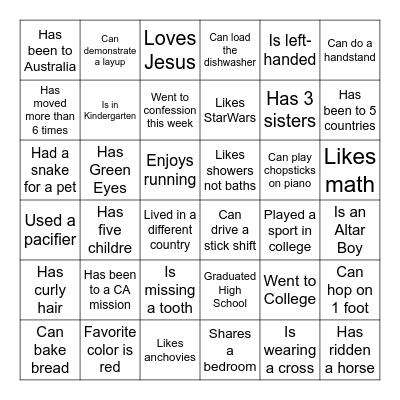 | | | | | | |
|---|---|---|---|---|---|
| Has been to Australia | Can demonstrate a layup | Loves Jesus | Can load the dishwasher | Is left-handed | Can do a handstand |
| Has moved more than 6 times | Is in Kindergarten | Went to confession this week | Likes StarWars | Has 3 sisters | Has been to 5 countries |
| Had a snake for a pet | Has Green Eyes | Enjoys running | Likes showers not baths | Can play chopsticks on piano | Likes math |
| Used a pacifier | Has five childre | Lived in a different country | Can drive a stick shift | Played a sport in college | Is an Altar Boy |
| Has curly hair | Has been to a CA mission | Is missing a tooth | Graduated High School | Went to College | Can hop on 1 foot |
| Can bake bread | Favorite color is red | Likes anchovies | Shares a bedroom | Is wearing a cross | Has ridden a horse |